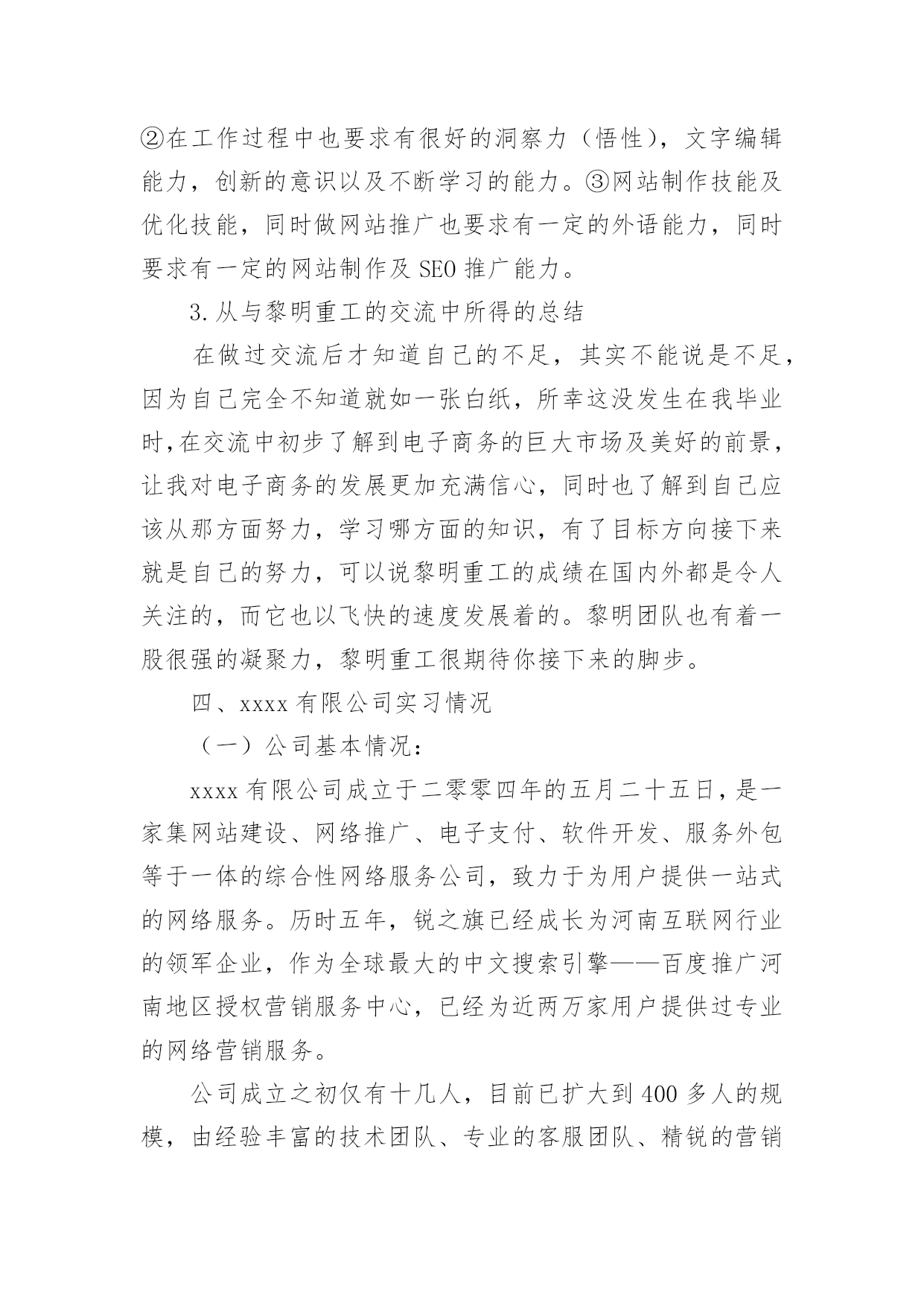 ②在工作过程中也要求有很好的洞察力（悟性），文字编辑能力，创新的意识以及不断学习的能力。③网站制作技能及优化技能，同时做网站推广也要求有一定的外语能力，同时要求有一定的网站制作及 SEO 推广能力。

3.从与黎明重工的交流中所得的总结

在做过交流后才知道自己的不足，其实不能说是不足，因为自己完全不知道就如一张白纸，所幸这没发生在我毕业时,在交流中初步了解到电子商务的巨大市场及美好的前景，让我对电子商务的发展更加充满信心，同时也了解到自己应该从那方面努力，学习哪方面的知识，有了目标方向接下来就是自己的努力，可以说黎明重工的成绩在国内外都是令人关注的，而它也以飞快的速度发展着的。黎明团队也有着一股很强的凝聚力，黎明重工很期待你接下来的脚步。

四、xxxx 有限公司实习情况

（一）公司基本情况：

xxxx 有限公司成立于二零零四年的五月二十五日，是一家集网站建设、网络推广、电子支付、软件开发、服务外包等于一体的综合性网络服务公司，致力于为用户提供一站式的网络服务。历时五年，锐之旗已经成长为河南互联网行业的领军企业，作为全球最大的中文搜索引擎——百度推广河南地区授权营销服务中心，已经为近两万家用户提供过专业的网络营销服务。

公司成立之初仅有十几人，目前已扩大到 400 多人的规模，由经验丰富的技术团队、专业的客服团队、精锐的营销